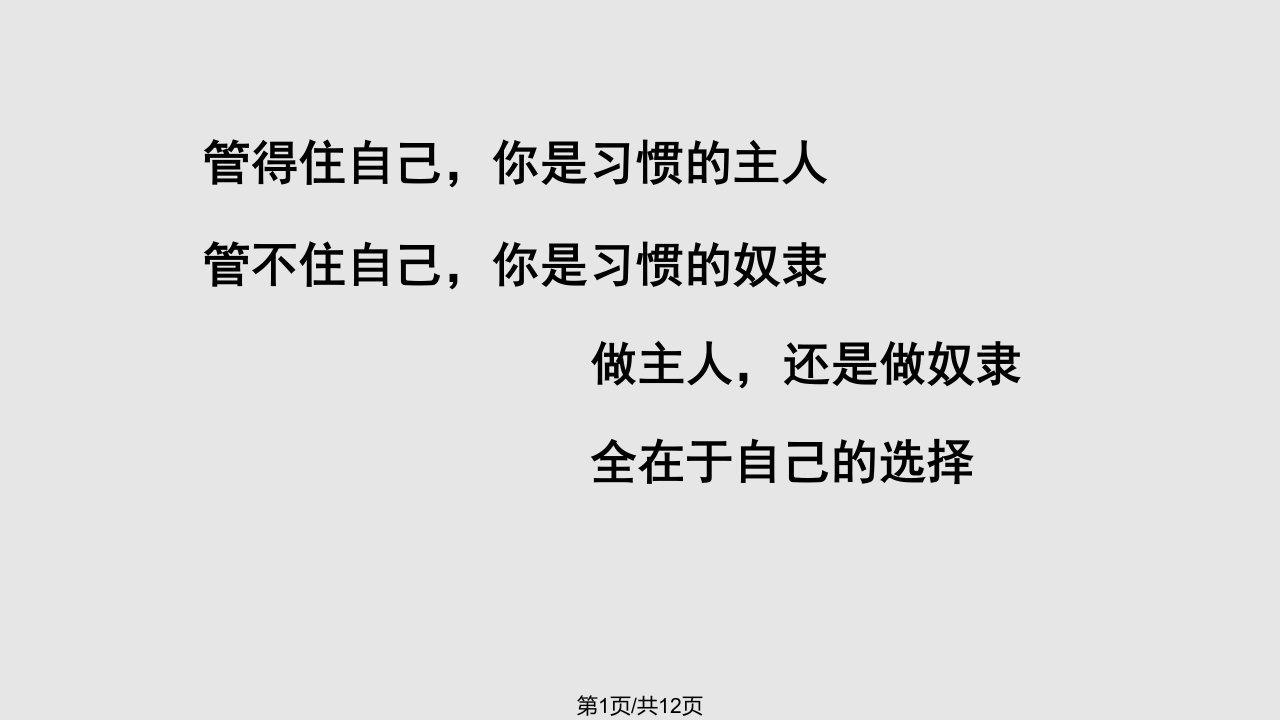 管得住自己，你是习惯的主人

管不住自己，你是习惯的奴隶

做主人，还是做奴隶

全在于自己的选择

第1页/共12页